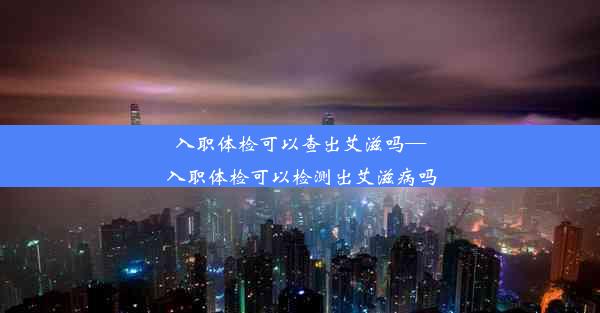 入职体检可以查出艾滋吗—
入职体检可以检测出艾滋病吗